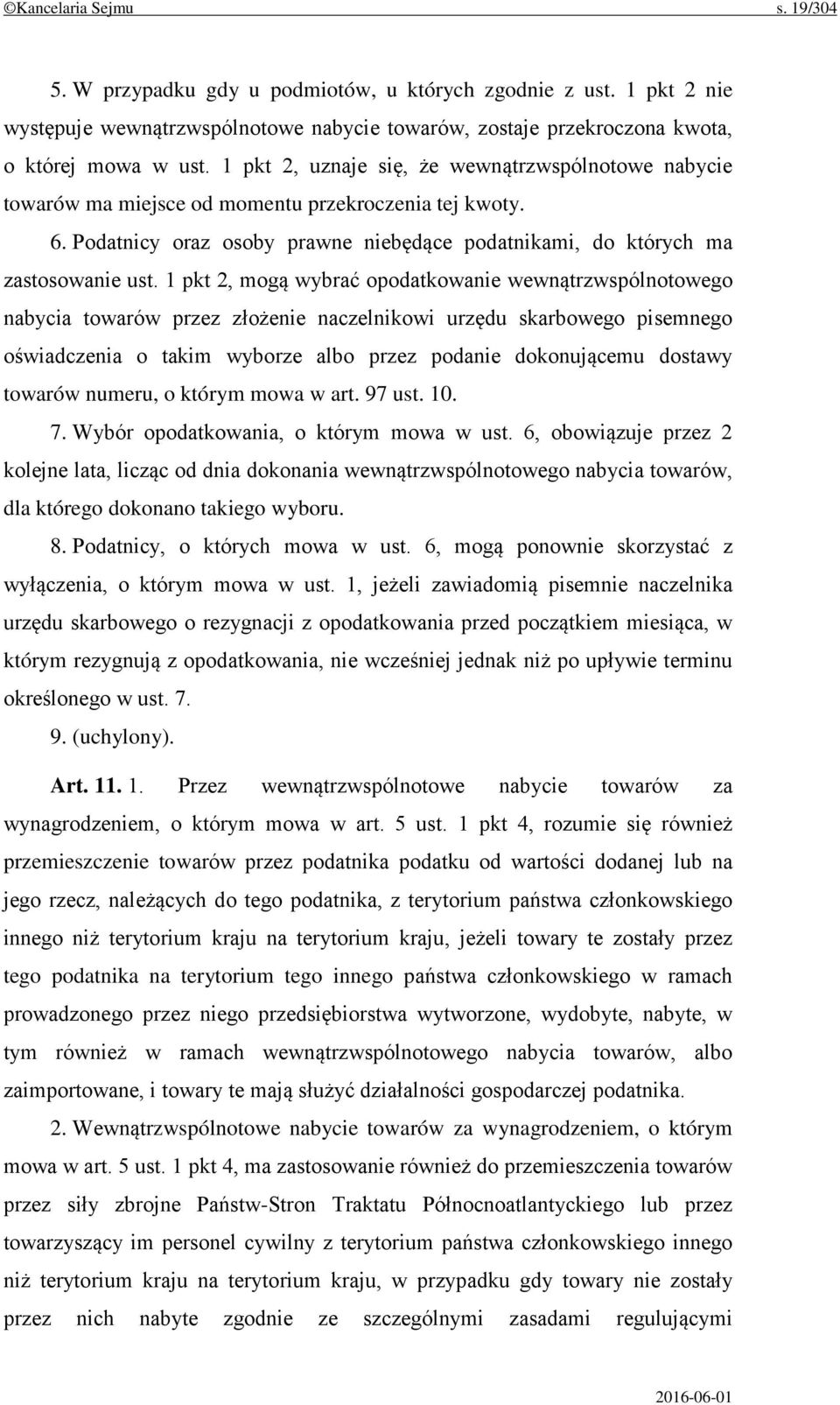 ©Kancelaria Sejmu s. 19/304

5. W przypadku gdy u podmiotów, u których zgodnie z ust. 1 pkt 2 nie występuje wewnątrzwspólnotowe nabycie towarów, zostaje przekroczona kwota, o której mowa w ust. 1 pkt 2, uznaje się, że wewnątrzwspólnotowe nabycie towarów ma miejsce od momentu przekroczenia tej kwoty.

6. Podatnicy oraz osoby prawne niebędące podatnikami, do których ma zastosowanie ust. 1 pkt 2, mogą wybrać opodatkowanie wewnątrzwspólnotowego nabycia towarów przez złożenie naczelnikowi urzędu skarbowego pisemnego oświadczenia o takim wyborze albo przez podanie dokonującemu dostawy towarów numeru, o którym mowa w art. 97 ust. 10.

7. Wybór opodatkowania, o którym mowa w ust. 6, obowiązuje przez 2 kolejne lata, licząc od dnia dokonania wewnątrzwspólnotowego nabycia towarów, dla którego dokonano takiego wyboru.

8. Podatnicy, o których mowa w ust. 6, mogą ponownie skorzystać z wyłączenia, o którym mowa w ust. 1, jeżeli zawiadomią pisemnie naczelnika urzędu skarbowego o rezygnacji z opodatkowania przed początkiem miesiąca, w którym rezygnują z opodatkowania, nie wcześniej jednak niż po upływie terminu określonego w ust. 7.

9. (uchylony).

Art. 11. 1. Przez wewnątrzwspólnotowe nabycie towarów za wynagrodzeniem, o którym mowa w art. 5 ust. 1 pkt 4, rozumie się również przemieszczenie towarów przez podatnika podatku od wartości dodanej lub na jego rzecz, należących do tego podatnika, z terytorium państwa członkowskiego innego niż terytorium kraju na terytorium kraju, jeżeli towary te zostały przez tego podatnika na terytorium tego innego państwa członkowskiego w ramach prowadzonego przez niego przedsiębiorstwa wytworzone, wydobyte, nabyte, w tym również w ramach wewnątrzwspólnotowego nabycia towarów, albo zaimportowane, i towary te mają służyć działalności gospodarczej podatnika.

2. Wewnątrzwspólnotowe nabycie towarów za wynagrodzeniem, o którym mowa w art. 5 ust. 1 pkt 4, ma zastosowanie również do przemieszczenia towarów przez siły zbrojne Państw-Stron Traktatu Północnoatlantyckiego lub przez towarzyszący im personel cywilny z terytorium państwa członkowskiego innego niż terytorium kraju na terytorium kraju, w przypadku gdy towary nie zostały przez nich nabyte zgodnie ze szczególnymi zasadami regulującymi

2016-06-01